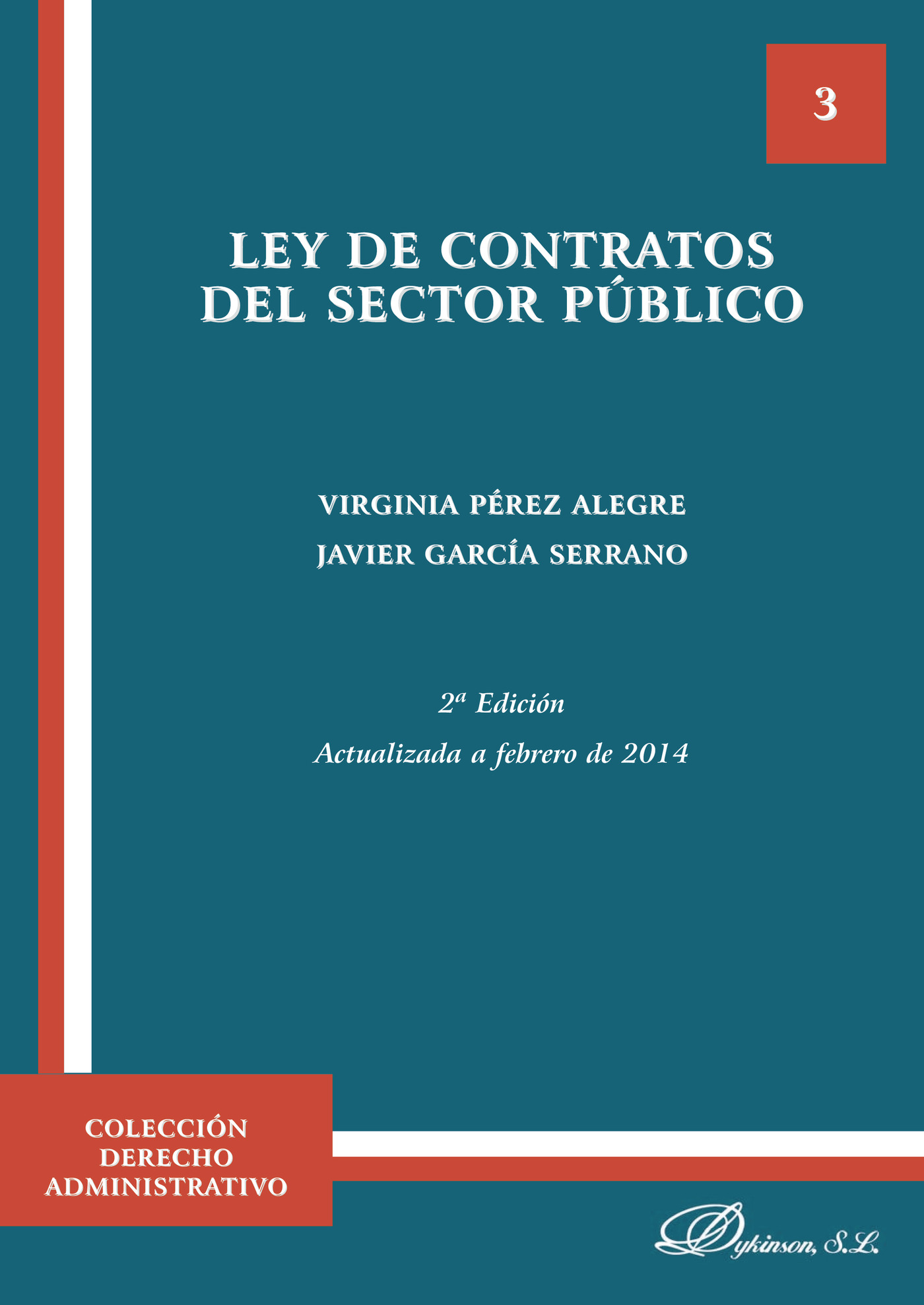 3

LEY DE CONTRATOS DEL SECTOR PÚBLICO

VIRGINIA PÉREZ ALEGRE
JAVIER GARCÍA SERRANO

2ª Edición
Actualizada a febrero de 2014

COLECCIÓN
DERECHO
ADMINISTRATIVO

Dykinson, S.L.